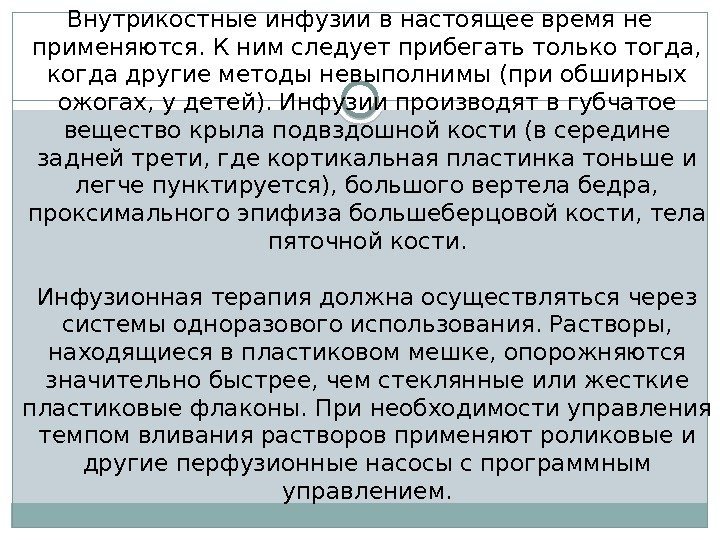 Внутрикостные инфузии в настоящее время не применяются. К ним следует прибегать только тогда, когда другие методы невыполнимы (при обширных ожогах, у детей). Инфузии производят в губчатое вещество крыла подвздошной кости (в середине задней трети, где кортикальная пластинка тоньше и легче пунктируется), большого вертела бедра, проксимального эпифиза большеберцовой кости, тела пяточной кости.

Инфузионная терапия должна осуществляться через системы одноразового использования. Растворы, находящиеся в пластиковом мешке, опорожняются значительно быстрее, чем стеклянные или жесткие пластиковые флаконы. При необходимости управления темпом вливания растворов применяют роликовые и другие перфузионные насосы с программным управлением.